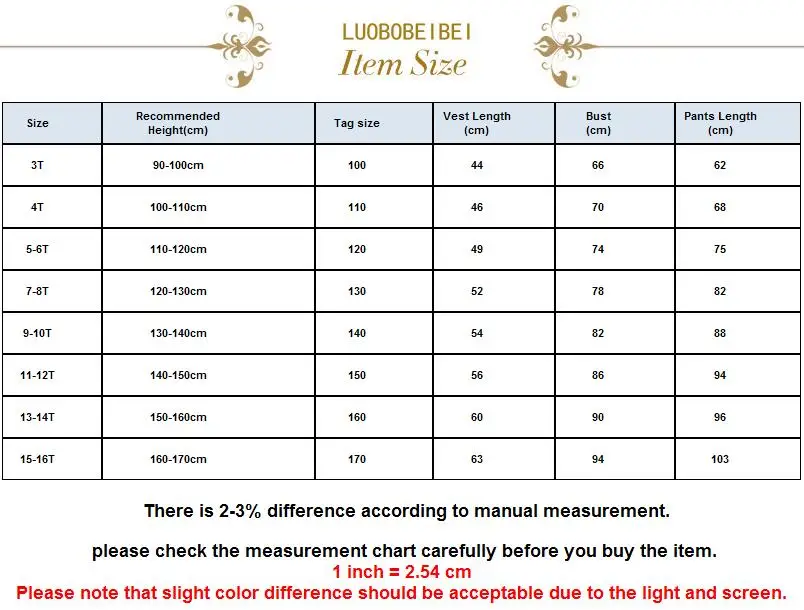 LUOBOBEIBEI
Item Size

| Size | Recommended Height(cm) | Tag size | Vest Length (cm) | Bust (cm) | Pants Length (cm) |
|---|---|---|---|---|---|
| 3T | 90-100cm | 100 | 44 | 66 | 62 |
| 4T | 100-110cm | 110 | 46 | 70 | 68 |
| 5-6T | 110-120cm | 120 | 49 | 74 | 75 |
| 7-8T | 120-130cm | 130 | 52 | 78 | 82 |
| 9-10T | 130-140cm | 140 | 54 | 82 | 88 |
| 11-12T | 140-150cm | 150 | 56 | 86 | 94 |
| 13-14T | 150-160cm | 160 | 60 | 90 | 96 |
| 15-16T | 160-170cm | 170 | 63 | 94 | 103 |

There is 2-3% difference according to manual measurement.

please check the measurement chart carefully before you buy the item.
1 inch = 2.54 cm
Please note that slight color difference should be acceptable due to the light and screen.